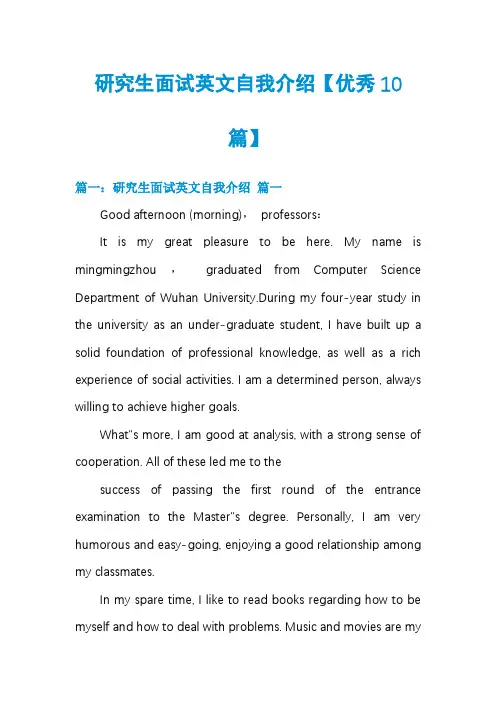 研究生面试英文自我介绍【优秀10篇】

篇一：研究生面试英文自我介绍 篇一

Good afternoon (morning)， professors：

It is my great pleasure to be here. My name is mingmingzhou ， graduated from Computer Science Department of Wuhan University.During my four-year study in the university as an under-graduate student, I have built up a solid foundation of professional knowledge, as well as a rich experience of social activities. I am a determined person, always willing to achieve higher goals.

What"s more, I am good at analysis, with a strong sense of cooperation. All of these led me to the

success of passing the first round of the entrance examination to the Master"s degree. Personally, I am very humorous and easy-going, enjoying a good relationship among my classmates.

In my spare time, I like to read books regarding how to be myself and how to deal with problems. Music and movies are my